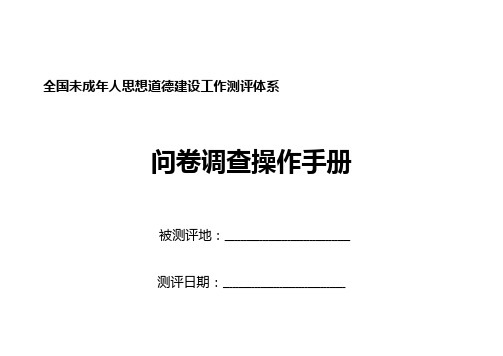 全国未成年人思想道德建设工作测评体系

问卷调查操作手册

被测评地：____________________

测评日期：____________________